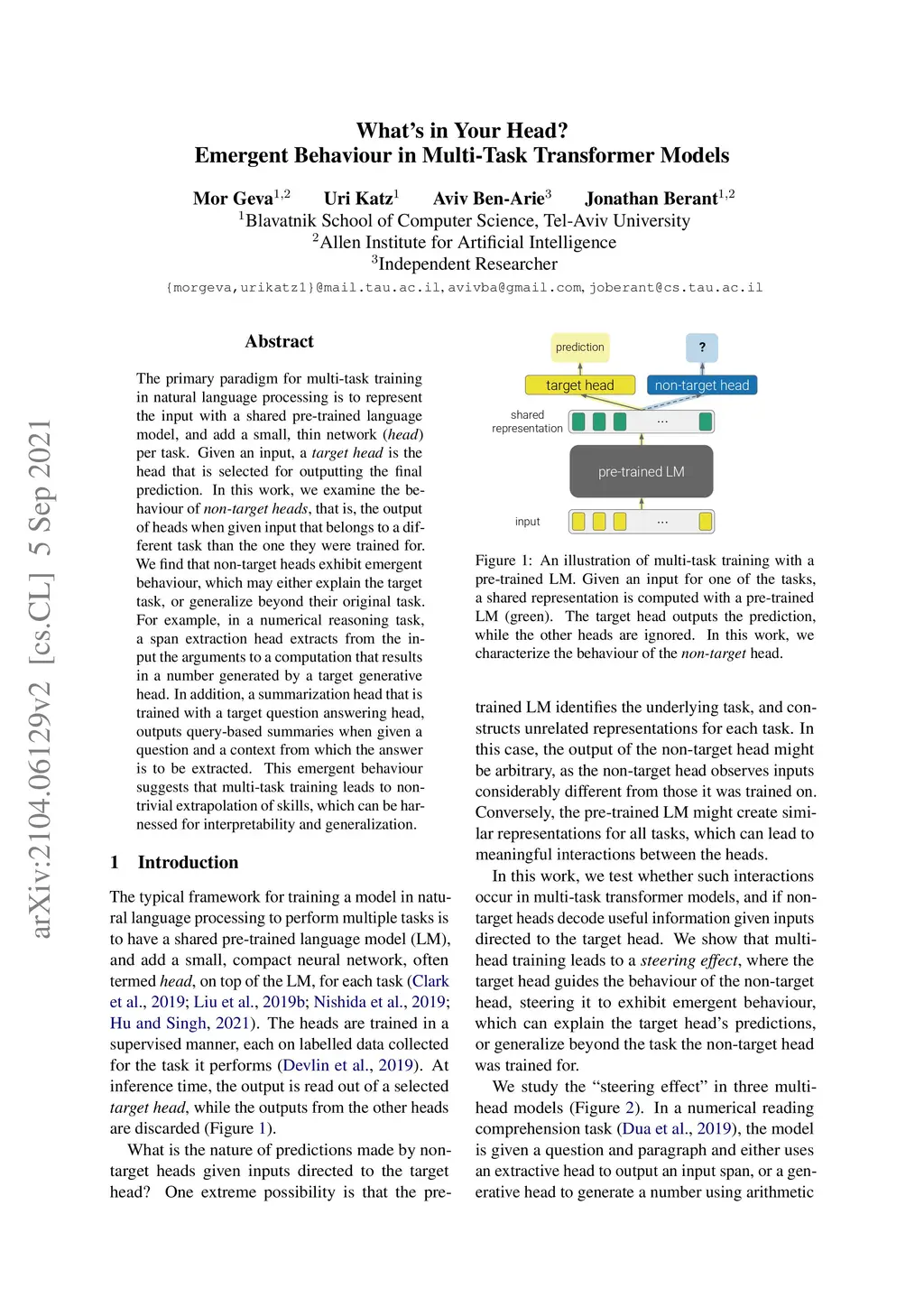 What's in Your Head?
Emergent Behaviour in Multi-Task Transformer Models

Mor Geva$^{1,2}$ Uri Katz$^{1}$ Aviv Ben-Arie$^{3}$ Jonathan Berant$^{1,2}$
$^{1}$Blavatnik School of Computer Science, Tel-Aviv University
$^{2}$Allen Institute for Artificial Intelligence
$^{3}$Independent Researcher
{morgeva,urikatz1}@mail.tau.ac.il, avivba@gmail.com, joberant@cs.tau.ac.il

arXiv:2104.06129v2 [cs.CL] 5 Sep 2021

Abstract

The primary paradigm for multi-task training in natural language processing is to represent the input with a shared pre-trained language model, and add a small, thin network (head) per task. Given an input, a target head is the head that is selected for outputting the final prediction. In this work, we examine the behaviour of non-target heads, that is, the output of heads when given input that belongs to a different task than the one they were trained for. We find that non-target heads exhibit emergent behaviour, which may either explain the target task, or generalize beyond their original task. For example, in a numerical reasoning task, a span extraction head extracts from the input the arguments to a computation that results in a number generated by a target generative head. In addition, a summarization head that is trained with a target question answering head, outputs query-based summaries when given a question and a context from which the answer is to be extracted. This emergent behaviour suggests that multi-task training leads to non-trivial extrapolation of skills, which can be harnessed for interpretability and generalization.

1 Introduction

The typical framework for training a model in natural language processing to perform multiple tasks is to have a shared pre-trained language model (LM), and add a small, compact neural network, often termed head, on top of the LM, for each task (Clark et al., 2019; Liu et al., 2019b; Nishida et al., 2019; Hu and Singh, 2021). The heads are trained in a supervised manner, each on labelled data collected for the task it performs (Devlin et al., 2019). At inference time, the output is read out of a selected target head, while the outputs from the other heads are discarded (Figure 1).

What is the nature of predictions made by non-target heads given inputs directed to the target head? One extreme possibility is that the pre-

prediction
?
target head
non-target head
shared representation
...
pre-trained LM
input
...

Figure 1: An illustration of multi-task training with a pre-trained LM. Given an input for one of the tasks, a shared representation is computed with a pre-trained LM (green). The target head outputs the prediction, while the other heads are ignored. In this work, we characterize the behaviour of the non-target head.

trained LM identifies the underlying task, and constructs unrelated representations for each task. In this case, the output of the non-target head might be arbitrary, as the non-target head observes inputs considerably different from those it was trained on. Conversely, the pre-trained LM might create similar representations for all tasks, which can lead to meaningful interactions between the heads.

In this work, we test whether such interactions occur in multi-task transformer models, and if non-target heads decode useful information given inputs directed to the target head. We show that multi-head training leads to a steering effect, where the target head guides the behaviour of the non-target head, steering it to exhibit emergent behaviour, which can explain the target head's predictions, or generalize beyond the task the non-target head was trained for.

We study the "steering effect" in three multi-head models (Figure 2). In a numerical reading comprehension task (Dua et al., 2019), the model is given a question and paragraph and either uses an extractive head to output an input span, or a generative head to generate a number using arithmetic